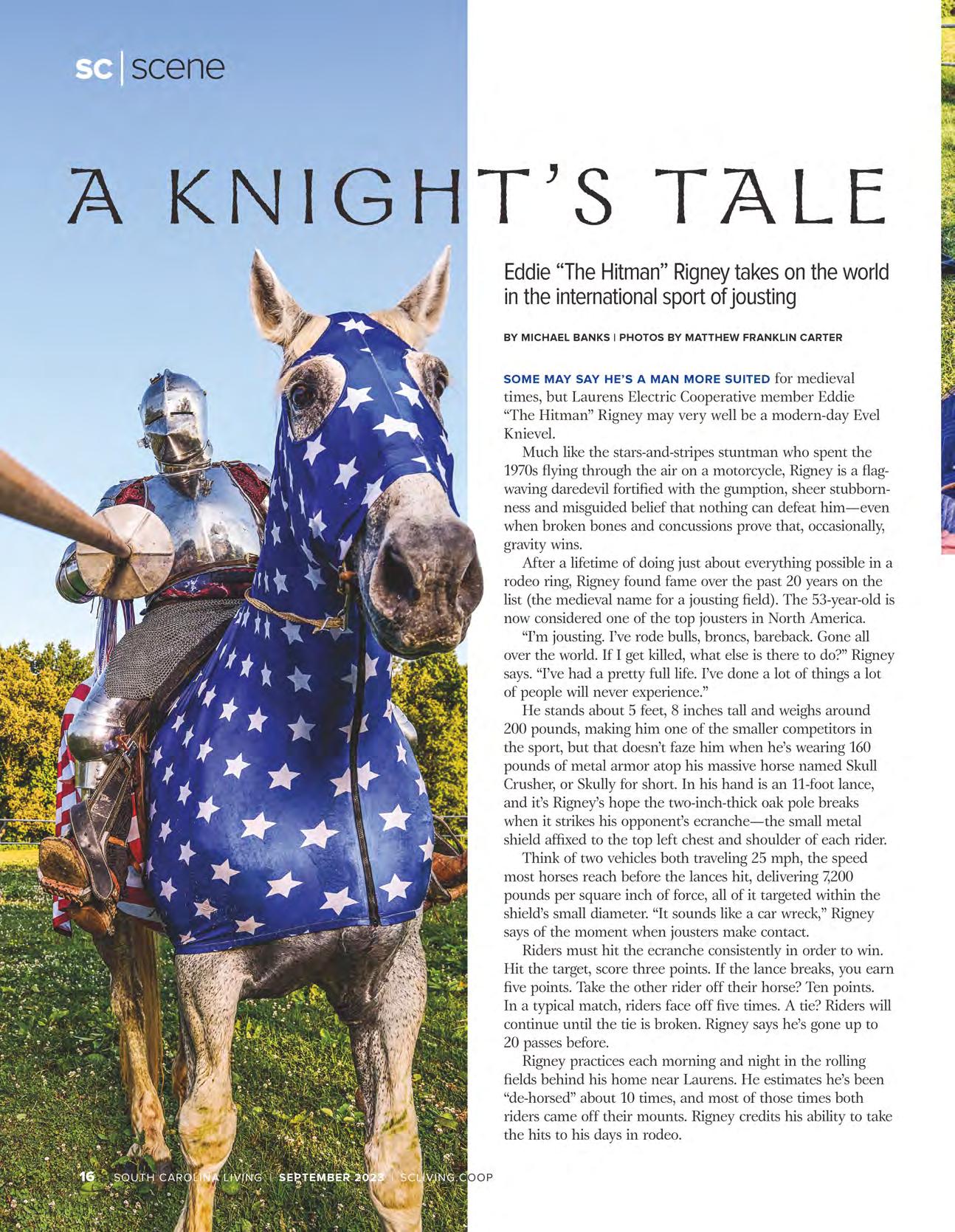 sc | scene

A KNIGHT'S TALE

Eddie "The Hitman" Rigney takes on the world in the international sport of jousting

BY MICHAEL BANKS | PHOTOS BY MATTHEW FRANKLIN CARTER

SOME MAY SAY HE'S A MAN MORE SUITED for medieval times, but Laurens Electric Cooperative member Eddie "The Hitman" Rigney may very well be a modern-day Evel Knievel.

Much like the stars-and-stripes stuntman who spent the 1970s flying through the air on a motorcycle, Rigney is a flag-waving daredevil fortified with the gumption, sheer stubbornness and misguided belief that nothing can defeat him—even when broken bones and concussions prove that, occasionally, gravity wins.

After a lifetime of doing just about everything possible in a rodeo ring, Rigney found fame over the past 20 years on the list (the medieval name for a jousting field). The 53-year-old is now considered one of the top jousters in North America.

"I'm jousting. I've rode bulls, broncs, bareback. Gone all over the world. If I get killed, what else is there to do?" Rigney says. "I've had a pretty full life. I've done a lot of things a lot of people will never experience."

He stands about 5 feet, 8 inches tall and weighs around 200 pounds, making him one of the smaller competitors in the sport, but that doesn't faze him when he's wearing 160 pounds of metal armor atop his massive horse named Skull Crusher, or Skully for short. In his hand is an 11-foot lance, and it's Rigney's hope the two-inch-thick oak pole breaks when it strikes his opponent's ecranche—the small metal shield affixed to the top left chest and shoulder of each rider.

Think of two vehicles both traveling 25 mph, the speed most horses reach before the lances hit, delivering 7,200 pounds per square inch of force, all of it targeted within the shield's small diameter. "It sounds like a car wreck," Rigney says of the moment when jousters make contact.

Riders must hit the ecranche consistently in order to win. Hit the target, score three points. If the lance breaks, you earn five points. Take the other rider off their horse? Ten points. In a typical match, riders face off five times. A tie? Riders will continue until the tie is broken. Rigney says he's gone up to 20 passes before.

Rigney practices each morning and night in the rolling fields behind his home near Laurens. He estimates he's been "de-horsed" about 10 times, and most of those times both riders came off their mounts. Rigney credits his ability to take the hits to his days in rodeo.

16 | SOUTH CAROLINA LIVING | SEPTEMBER 2023 | SCLIVING.COOP